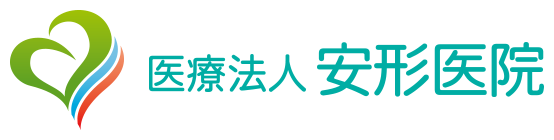 医療法人 安形医院